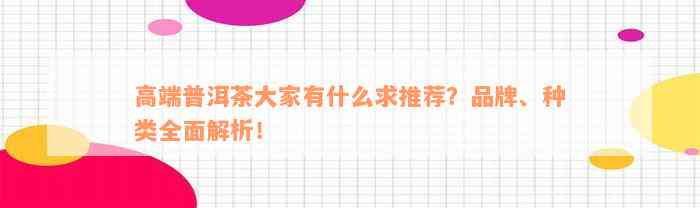 高端普洱茶大家有什么求推荐？品牌、种类全面解析！